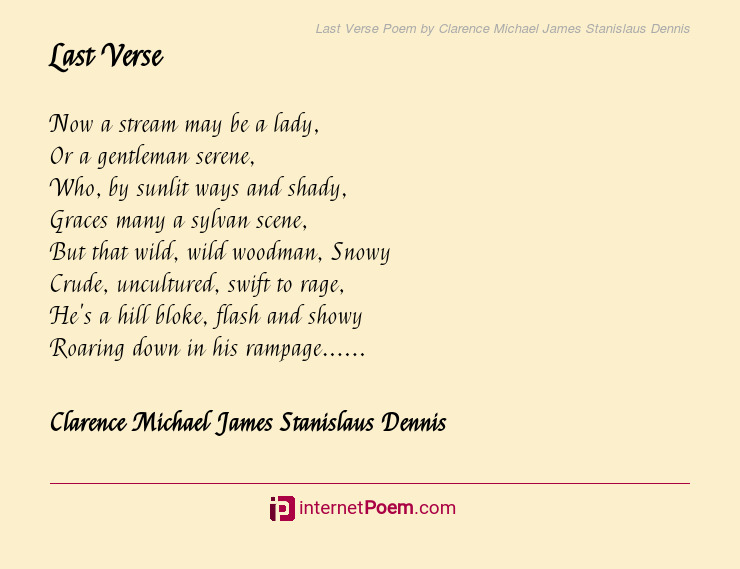 Last Verse Poem by Clarence Michael James Stanislaus Dennis

Last Verse

Now a stream may be a lady,
Or a gentleman serene,
Who, by sunlit ways and shady,
Graces many a sylvan scene,
But that wild, wild woodman, Snowy
Crude, uncultured, swift to rage,
He's a hill bloke, flash and showy
Roaring down in his rampage......

Clarence Michael James Stanislaus Dennis

internetPoem.com